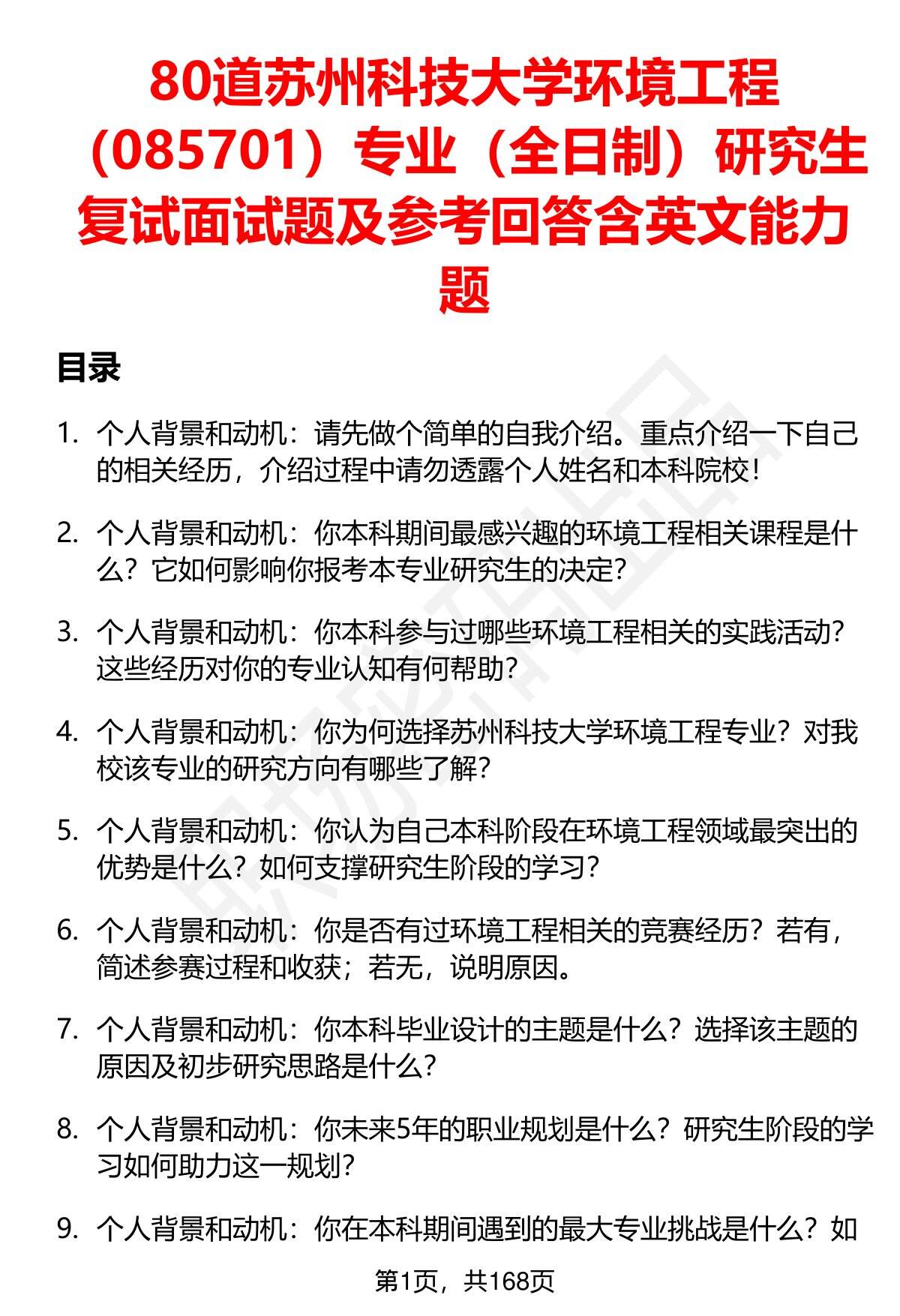 80道苏州科技大学环境工程（085701）专业（全日制）研究生复试面试题及参考回答含英文能力题

目录

1. 个人背景和动机：请先做个简单的自我介绍。重点介绍一下自己的相关经历，介绍过程中请勿透露个人姓名和本科院校！

2. 个人背景和动机：你本科期间最感兴趣的环境工程相关课程是什么？它如何影响你报考本专业研究生的决定？

3. 个人背景和动机：你本科参与过哪些环境工程相关的实践活动？这些经历对你的专业认知有何帮助？

4. 个人背景和动机：你为何选择苏州科技大学环境工程专业？对我校该专业的研究方向有哪些了解？

5. 个人背景和动机：你认为自己本科阶段在环境工程领域最突出的优势是什么？如何支撑研究生阶段的学习？

6. 个人背景和动机：你是否有过环境工程相关的竞赛经历？若有，简述参赛过程和收获；若无，说明原因。

7. 个人背景和动机：你本科毕业设计的主题是什么？选择该主题的原因及初步研究思路是什么？

8. 个人背景和动机：你未来5年的职业规划是什么？研究生阶段的学习如何助力这一规划？

9. 个人背景和动机：你在本科期间遇到的最大专业挑战是什么？如

第1页，共168页